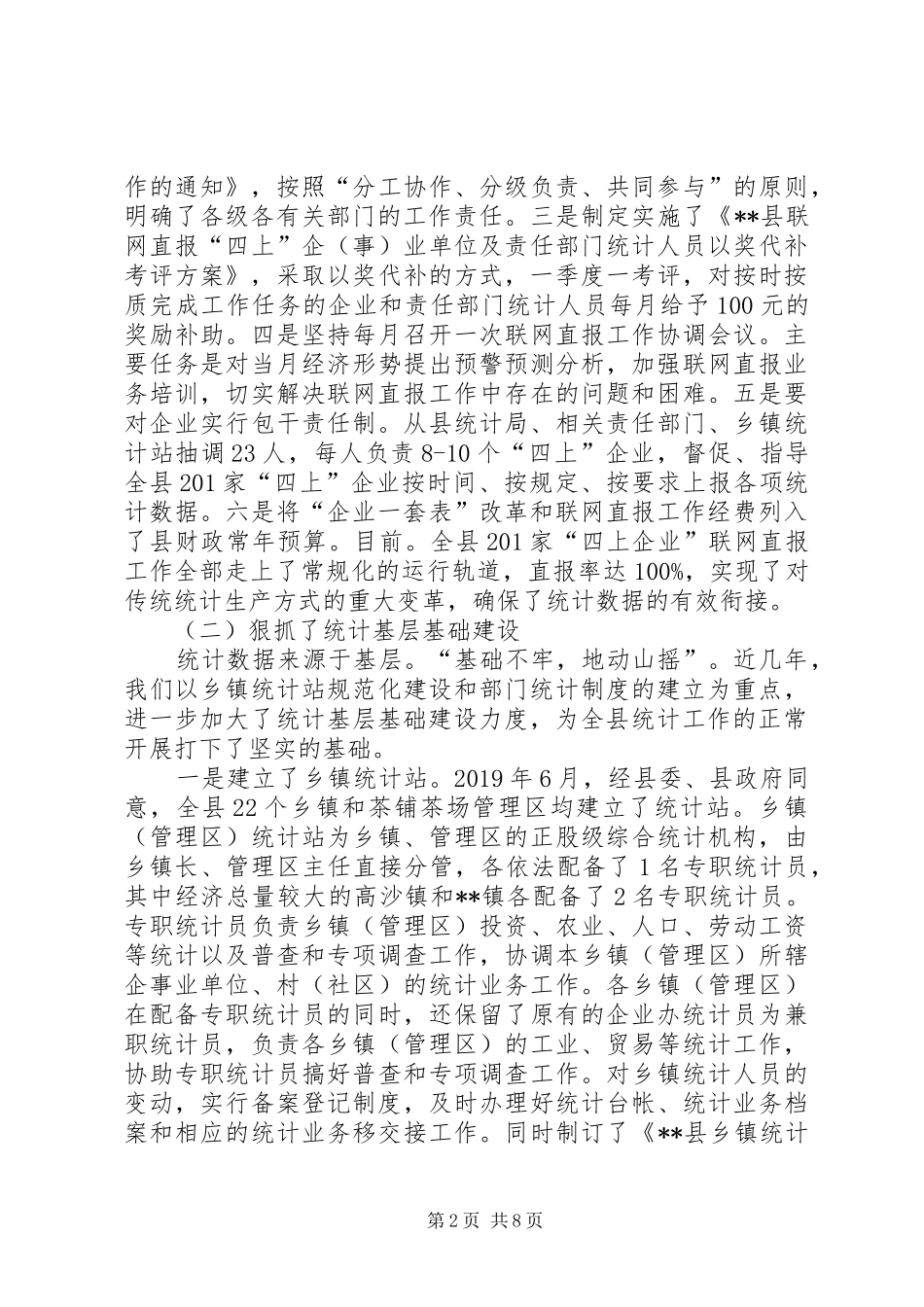 作的通知》，按照“分工协作、分级负责、共同参与”的原则，明确了各级各有关部门的工作责任。三是制定实施了《**县联网直报“四上”企（事）业单位及责任部门统计人员以奖代补考评方案》，采取以奖代补的方式，一季度一考评，对按时按质完成工作任务的企业和责任部门统计人员每月给予100元的奖励补助。四是坚持每月召开一次联网直报工作协调会议。主要任务是对当月经济形势提出预警预测分析，加强联网直报业务培训，切实解决联网直报工作中存在的问题和困难。五是要对企业实行包干责任制。从县统计局、相关责任部门、乡镇统计站抽调23人，每人负责8-10个“四上”企业，督促、指导全县201家“四上”企业按时间、按规定、按要求上报各项统计数据。六是将“企业一套表”改革和联网直报工作经费列入了县财政常年预算。目前。全县201家“四上企业”联网直报工作全部走上了常规化的运行轨道，直报率达100%，实现了对传统统计生产方式的重大变革，确保了统计数据的有效衔接。

（二）狠抓了统计基层基础建设

统计数据来源于基层。“基础不牢，地动山摇”。近几年，我们以乡镇统计站规范化建设和部门统计制度的建立为重点，进一步加大了统计基层基础建设力度，为全县统计工作的正常开展打下了坚实的基础。

一是建立了乡镇统计站。2019年6月，经县委、县政府同意，全县22个乡镇和茶铺茶场管理区均建立了统计站。乡镇（管理区）统计站为乡镇、管理区的正股级综合统计机构，由乡镇长、管理区主任直接分管，各依法配备了1名专职统计员，其中经济总量较大的高沙镇和**镇各配备了2名专职统计员。专职统计员负责乡镇（管理区）投资、农业、人口、劳动工资等统计以及普查和专项调查工作，协调本乡镇（管理区）所辖企事业单位、村（社区）的统计业务工作。各乡镇（管理区）在配备专职统计员的同时，还保留了原有的企业办统计员为兼职统计员，负责各乡镇（管理区）的工业、贸易等统计工作，协助专职统计员搞好普查和专项调查工作。对乡镇统计人员的变动，实行备案登记制度，及时办理好统计台帐、统计业务档案和相应的统计业务移交接工作。同时制订了《**县乡镇统计

第2页 共8页